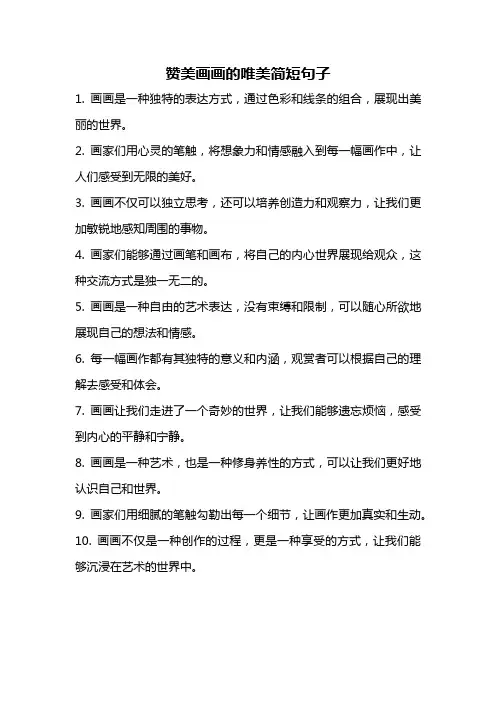 赞美画画的唯美简短句子

1. 画画是一种独特的表达方式，通过色彩和线条的组合，展现出美丽的世界。

2. 画家们用心灵的笔触，将想象力和情感融入到每一幅画作中，让人们感受到无限的美好。

3. 画画不仅可以独立思考，还可以培养创造力和观察力，让我们更加敏锐地感知周围的事物。

4. 画家们能够通过画笔和画布，将自己的内心世界展现给观众，这种交流方式是独一无二的。

5. 画画是一种自由的艺术表达，没有束缚和限制，可以随心所欲地展现自己的想法和情感。

6. 每一幅画作都有其独特的意义和内涵，观赏者可以根据自己的理解去感受和体会。

7. 画画让我们走进了一个奇妙的世界，让我们能够遗忘烦恼，感受到内心的平静和宁静。

8. 画画是一种艺术，也是一种修身养性的方式，可以让我们更好地认识自己和世界。

9. 画家们用细腻的笔触勾勒出每一个细节，让画作更加真实和生动。

10. 画画不仅是一种创作的过程，更是一种享受的方式，让我们能够沉浸在艺术的世界中。